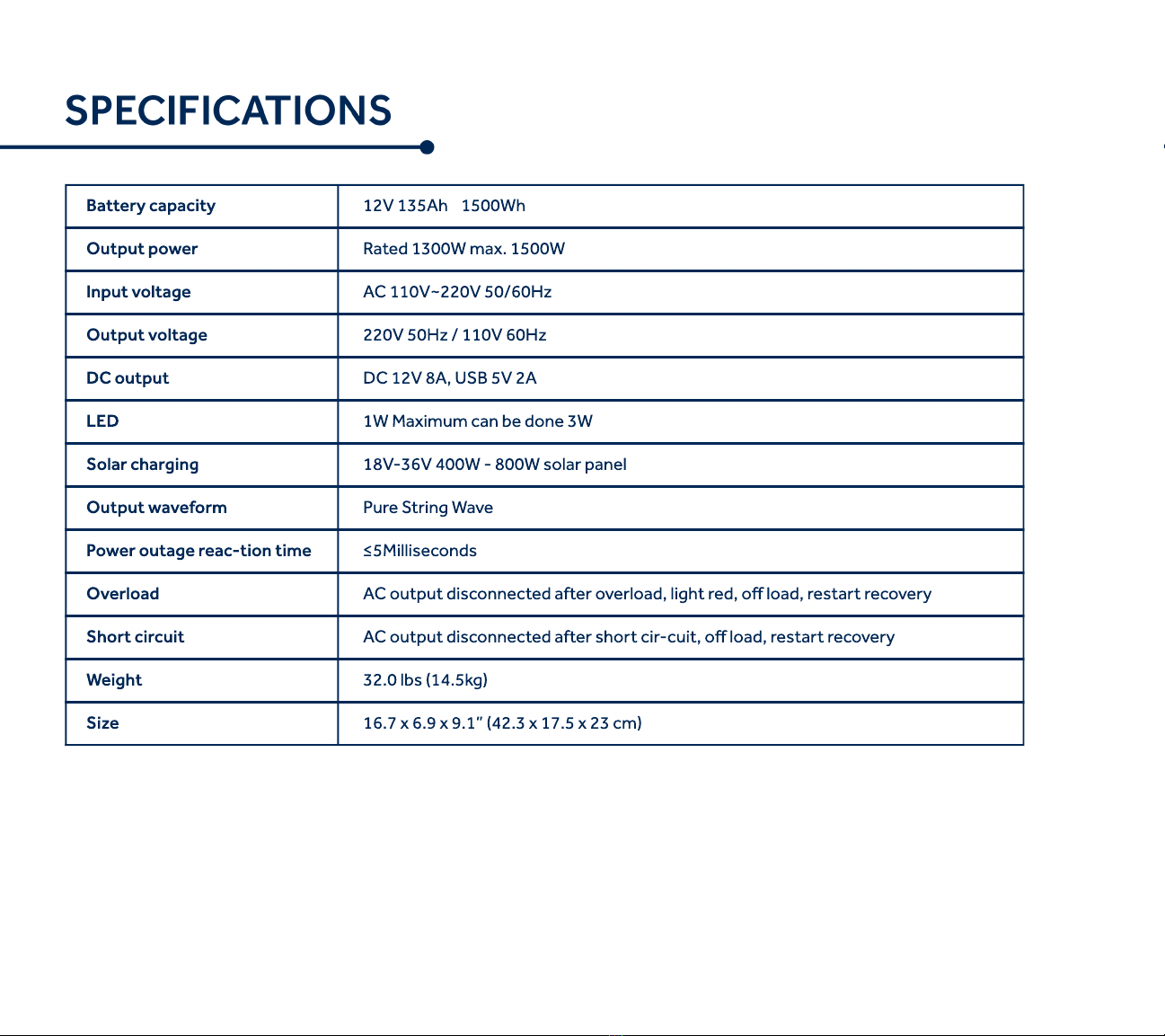 SPECIFICATIONS

| Battery capacity | 12V 135Ah 1500Wh |
|---|---|
| Output power | Rated 1300W max. 1500W |
| Input voltage | AC 110V~220V 50/60Hz |
| Output voltage | 220V 50Hz / 110V 60Hz |
| DC output | DC 12V 8A, USB 5V 2A |
| LED | 1W Maximum can be done 3W |
| Solar charging | 18V-36V 400W - 800W solar panel |
| Output waveform | Pure String Wave |
| Power outage reac-tion time | ≤5Milliseconds |
| Overload | AC output disconnected after overload, light red, off load, restart recovery |
| Short circuit | AC output disconnected after short cir-cuit, off load, restart recovery |
| Weight | 32.0 lbs (14.5kg) |
| Size | 16.7 x 6.9 x 9.1" (42.3 x 17.5 x 23 cm) |